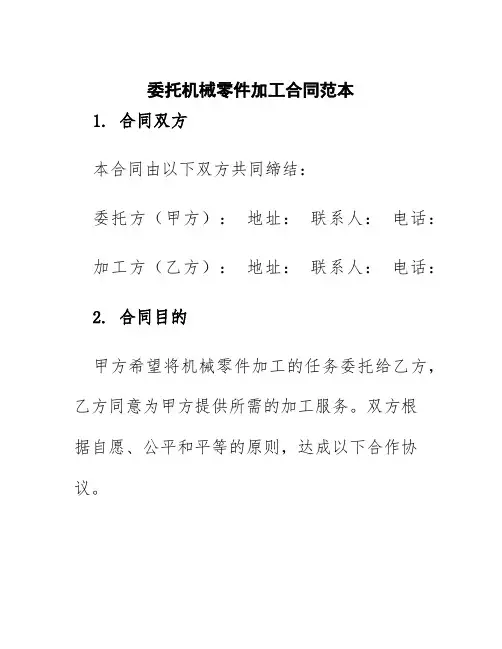 委托机械零件加工合同范本

1. 合同双方

本合同由以下双方共同缔结：

委托方（甲方）： 地址： 联系人： 电话：

加工方（乙方）： 地址： 联系人： 电话：

2. 合同目的

甲方希望将机械零件加工的任务委托给乙方，乙方同意为甲方提供所需的加工服务。双方根据自愿、公平和平等的原则，达成以下合作协议。